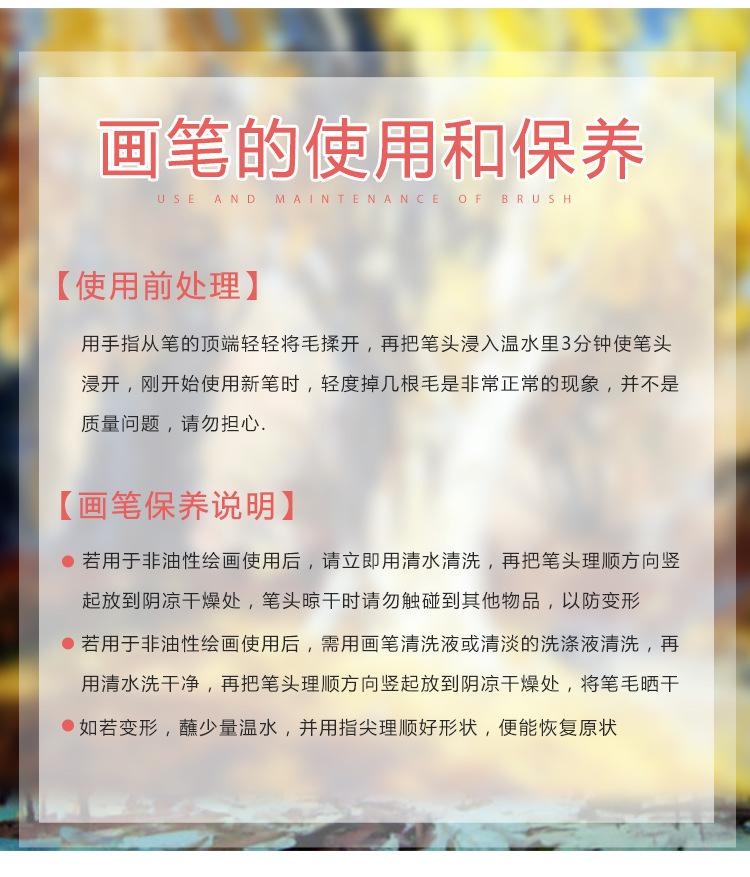 画笔的使用和保养

USE AND MAINTENANCE OF BRUSH

【使用前处理】

用手指从笔的顶端轻轻将毛揉开，再把笔头浸入温水里3分钟使笔头浸开，刚开始使用新笔时，轻度掉几根毛是非常正常的现象，并不是质量问题，请勿担心.

【画笔保养说明】

• 若用于非油性绘画使用后，请立即用清水清洗，再把笔头理顺方向竖起放到阴凉干燥处，笔头晾干时请勿触碰到其他物品，以防变形

• 若用于非油性绘画使用后，需用画笔清洗液或清淡的洗涤液清洗，再用清水洗干净，再把笔头理顺方向竖起放到阴凉干燥处，将笔毛晒干

• 如若变形，蘸少量温水，并用指尖理顺好形状，便能恢复原状